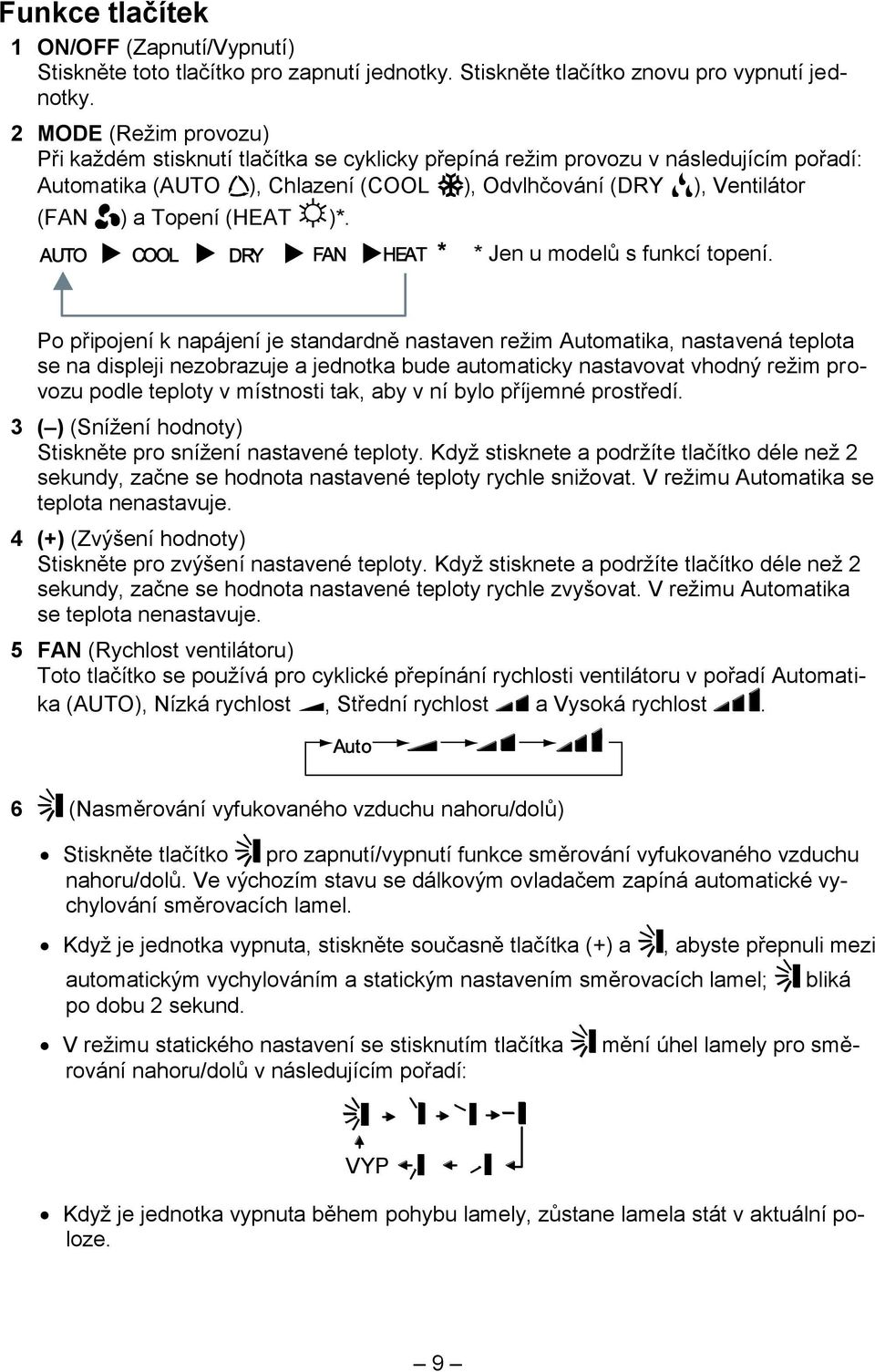 Funkce tlačítek

1 ON/OFF (Zapnutí/Vypnutí)
Stiskněte toto tlačítko pro zapnutí jednotky. Stiskněte tlačítko znovu pro vypnutí jednotky.

2 MODE (Režim provozu)
Při každém stisknutí tlačítka se cyklicky přepíná režim provozu v následujícím pořadí: Automatika (AUTO ), Chlazení (COOL ), Odvlhčování (DRY ), Ventilátor (FAN ) a Topení (HEAT )*.

AUTO COOL DRY FAN HEAT * * Jen u modelů s funkcí topení.

Po připojení k napájení je standardně nastaven režim Automatika, nastavená teplota se na displeji nezobrazuje a jednotka bude automaticky nastavovat vhodný režim provozu podle teploty v místnosti tak, aby v ní bylo příjemné prostředí.

3 (–) (Snížení hodnoty)
Stiskněte pro snížení nastavené teploty. Když stisknete a podržíte tlačítko déle než 2 sekundy, začne se hodnota nastavené teploty rychle snižovat. V režimu Automatika se teplota nenastavuje.

4 (+) (Zvýšení hodnoty)
Stiskněte pro zvýšení nastavené teploty. Když stisknete a podržíte tlačítko déle než 2 sekundy, začne se hodnota nastavené teploty rychle zvyšovat. V režimu Automatika se teplota nenastavuje.

5 FAN (Rychlost ventilátoru)
Toto tlačítko se používá pro cyklické přepínání rychlosti ventilátoru v pořadí Automatika (AUTO), Nízká rychlost , Střední rychlost a Vysoká rychlost .

Auto

6 (Nasměrování vyfukovaného vzduchu nahoru/dolů)

• Stiskněte tlačítko pro zapnutí/vypnutí funkce směrování vyfukovaného vzduchu nahoru/dolů. Ve výchozím stavu se dálkovým ovladačem zapíná automatické vychylování směrovacích lamel.

• Když je jednotka vypnuta, stiskněte současně tlačítka (+) a , abyste přepnuli mezi automatickým vychylováním a statickým nastavením směrovacích lamel; bliká po dobu 2 sekund.

• V režimu statického nastavení se stisknutím tlačítka mění úhel lamely pro směrování nahoru/dolů v následujícím pořadí:

VYP

• Když je jednotka vypnuta během pohybu lamely, zůstane lamela stát v aktuální poloze.

– 9 –